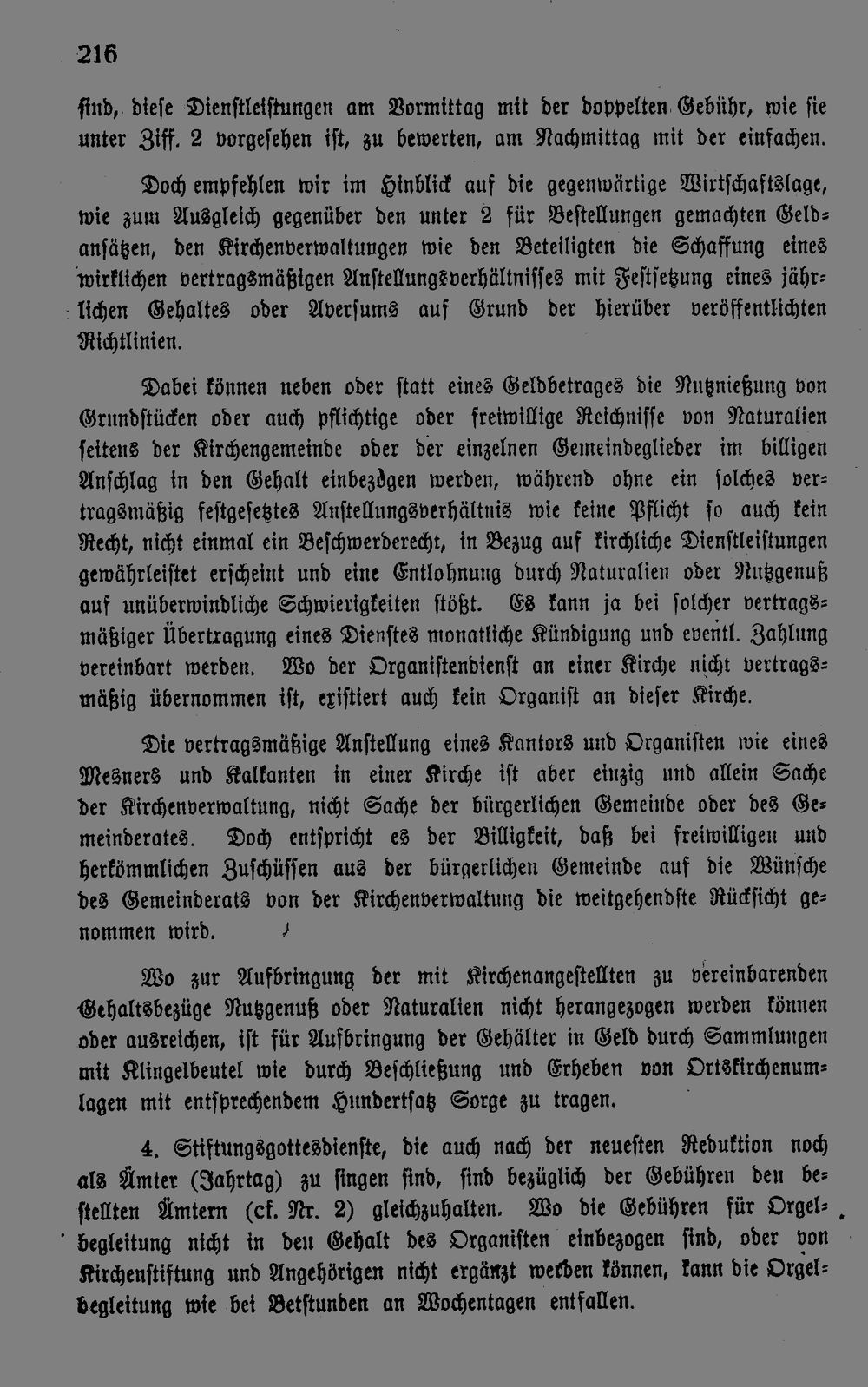 216

sind, diese Dienstleistungen am Vormittag mit der doppelten Gebühr, wie sie unter Ziff. 2 vorgesehen ist, zu bewerten, am Nachmittag mit der einfachen.

Doch empfehlen wir im Hinblick auf die gegenwärtige Wirtschaftslage, wie zum Ausgleich gegenüber den unter 2 für Bestellungen gemachten Geldansätzen, den Kirchenverwaltungen wie den Beteiligten die Schaffung eines wirklichen vertragsmäßigen Anstellungsverhältnisses mit Festsetzung eines jährlichen Gehaltes oder Aversums auf Grund der hierüber veröffentlichten Richtlinien.

Dabei können neben oder statt eines Geldbetrages die Nutznießung von Grundstücken oder auch pflichtige oder freiwillige Reichnisse von Naturalien seitens der Kirchengemeinde oder der einzelnen Gemeindeglieder im billigen Anschlag in den Gehalt einbezogen werden, während ohne ein solches vertragsmäßig festgesetztes Anstellungsverhältnis wie keine Pflicht so auch kein Recht, nicht einmal ein Beschwerderecht, in Bezug auf kirchliche Dienstleistungen gewährleistet erscheint und eine Entlohnung durch Naturalien oder Nutzgenuß auf unüberwindliche Schwierigkeiten stößt. Es kann ja bei solcher vertragsmäßiger Übertragung eines Dienstes monatliche Kündigung und eventl. Zahlung vereinbart werden. Wo der Organistendienst an einer Kirche nicht vertragsmäßig übernommen ist, existiert auch kein Organist an dieser Kirche.

Die vertragsmäßige Anstellung eines Kantors und Organisten wie eines Mesners und Kalkanten in einer Kirche ist aber einzig und allein Sache der Kirchenverwaltung, nicht Sache der bürgerlichen Gemeinde oder des Gemeinderates. Doch entspricht es der Billigkeit, daß bei freiwilligen und herkömmlichen Zuschüssen aus der bürgerlichen Gemeinde auf die Wünsche des Gemeinderats von der Kirchenverwaltung die weitgehendste Rücksicht genommen wird.

Wo zur Aufbringung der mit Kirchenangestellten zu vereinbarenden Gehaltsbezüge Nutzgenuß oder Naturalien nicht herangezogen werden können oder ausreichen, ist für Aufbringung der Gehälter in Geld durch Sammlungen mit Klingelbeutel wie durch Beschließung und Erheben von Ortskirchenumlagen mit entsprechendem Hundertsatz Sorge zu tragen.

4. Stiftungsgottesdienste, die auch nach der neuesten Reduktion noch als Ämter (Jahrtag) zu singen sind, sind bezüglich der Gebühren den bestellten Ämtern (cf. Nr. 2) gleichzuhalten. Wo die Gebühren für Orgelbegleitung nicht in den Gehalt des Organisten einbezogen sind, oder von Kirchenstiftung und Angehörigen nicht ergänzt werden können, kann die Orgelbegleitung wie bei Betstunden an Wochentagen entfallen.